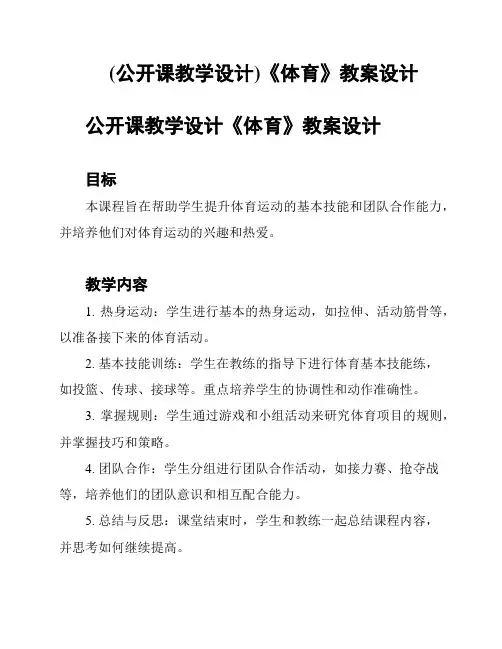 (公开课教学设计)《体育》教案设计

公开课教学设计《体育》教案设计

目标

本课程旨在帮助学生提升体育运动的基本技能和团队合作能力，并培养他们对体育运动的兴趣和热爱。

教学内容

1. 热身运动：学生进行基本的热身运动，如拉伸、活动筋骨等，以准备接下来的体育活动。

2. 基本技能训练：学生在教练的指导下进行体育基本技能练，如投篮、传球、接球等。重点培养学生的协调性和动作准确性。

3. 掌握规则：学生通过游戏和小组活动来研究体育项目的规则，并掌握技巧和策略。

4. 团队合作：学生分组进行团队合作活动，如接力赛、抢夺战等，培养他们的团队意识和相互配合能力。

5. 总结与反思：课堂结束时，学生和教练一起总结课程内容，并思考如何继续提高。